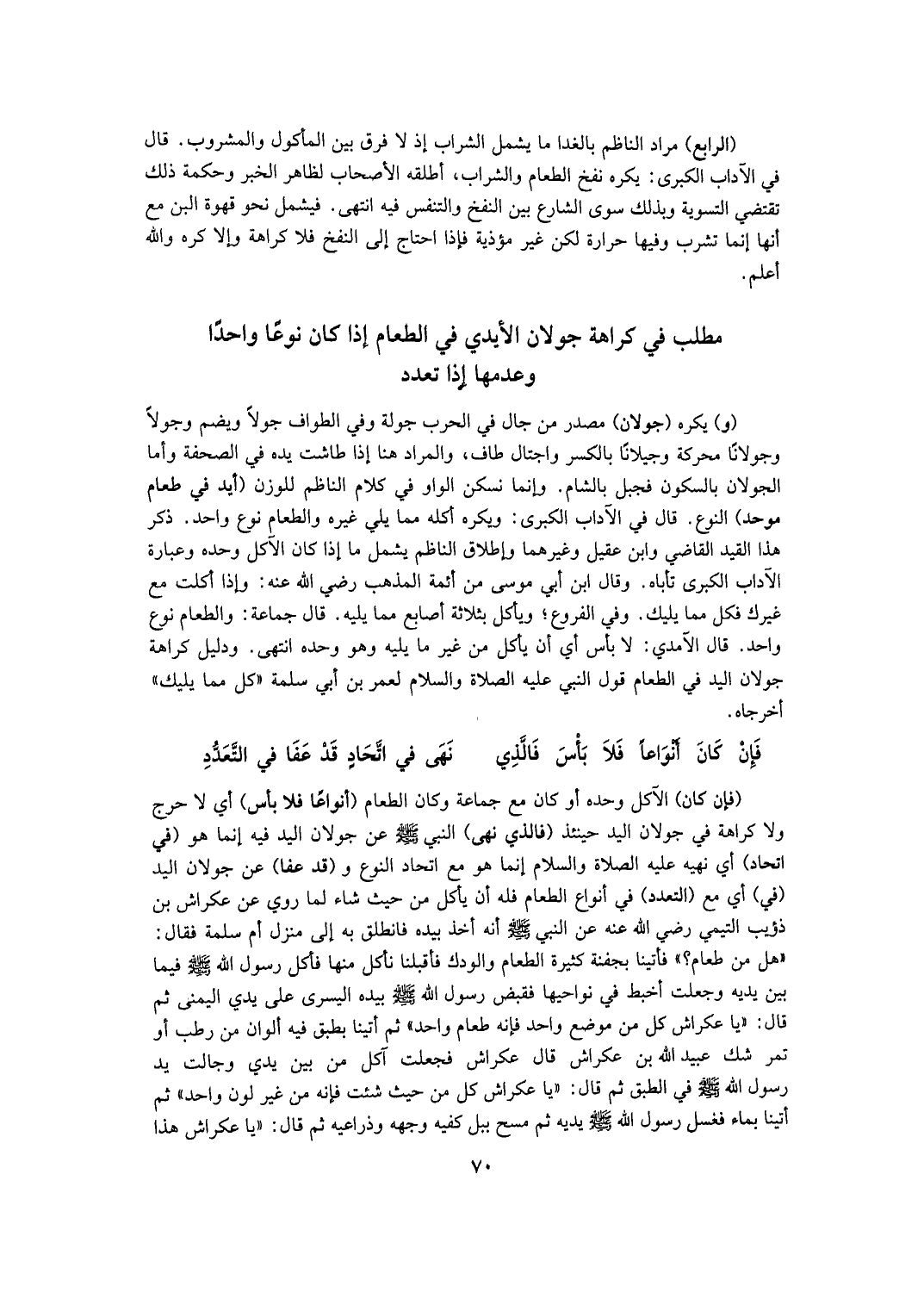 (الرابع) مراد الناظم بالغدا ما يشمل الشراب إذ لا فرق بين المأكول والمشروب. قال في الآداب الكبرى: يكره نفخ الطعام والشراب، أطلقه الأصحاب لظاهر الخبر وحكمة ذلك تقتضي التسوية وبذلك سوى الشارع بين النفخ والتنفس فيه انتهى. فيشمل نحو قهوة البن مع أنها إنما تشرب وفيها حرارة لكن غير مؤذية فإذا احتاج إلى النفخ فلا كراهة وإلا كره والله أعلم.

مطلب في كراهة جولان الأيدي في الطعام إذا كان نوعًا واحدًا وعدمها إذا تعدد

(و) يكره (جولان) مصدر من جال في الحرب جولة وفي الطواف جولاً ويضم وجولاً وجولانًا محركة وجيلانًا بالكسر واجتال طاف، والمراد هنا إذا طاشت يده في الصحفة وأما الجولان بالسكون فجبل بالشام. وإنما نسكن الواو في كلام الناظم للوزن (أيد في طعام موحد) النوع. قال في الآداب الكبرى: ويكره أكله مما يلي غيره والطعام نوع واحد. ذكر هذا القيد القاضي وابن عقيل وغيرهما وإطلاق الناظم يشمل ما إذا كان الآكل وحده وعبارة الآداب الكبرى تأباه. وقال ابن أبي موسى من أئمة المذهب رضي الله عنه: وإذا أكلت مع غيرك فكل مما يليك. وفي الفروع؛ ويأكل بثلاثة أصابع مما يليه. قال جماعة: والطعام نوع واحد. قال الآمدي: لا بأس أي أن يأكل من غير ما يليه وهو وحده انتهى. ودليل كراهة جولان اليد في الطعام قول النبي عليه الصلاة والسلام لعمر بن أبي سلمة «كل مما يليك» أخرجاه.

فَإِنْ كَانَ أَنْوَاعاً فَلاَ بَأْسَ فَالَّذِي نَهَى في اتِّحَادٍ قَدْ عَفَا في التَّعَدُّدِ

(فإن كان) الآكل وحده أو كان مع جماعة وكان الطعام (أنواعًا فلا بأس) أي لا حرج ولا كراهة في جولان اليد حينئذ (فالذي نهى) النبي ﷺ عن جولان اليد فيه إنما هو (في اتحاد) أي نهيه عليه الصلاة والسلام إنما هو مع اتحاد النوع و (قد عفا) عن جولان اليد (في) أي مع (التعدد) في أنواع الطعام فله أن يأكل من حيث شاء لما روي عن عكراش بن ذؤيب التيمي رضي الله عنه عن النبي ﷺ أنه أخذ بيده فانطلق به إلى منزل أم سلمة فقال: «هل من طعام؟» فأتينا بجفنة كثيرة الطعام والودك فأقبلنا نأكل منها فأكل رسول الله ﷺ فيما بين يديه وجعلت أخبط في نواحيها فقبض رسول الله ﷺ بيده اليسرى على يدي اليمنى ثم قال: «يا عكراش كل من موضع واحد فإنه طعام واحد» ثم أتينا بطبق فيه ألوان من رطب أو تمر شك عبيد الله بن عكراش قال عكراش فجعلت آكل من بين يدي وجالت يد رسول الله ﷺ في الطبق ثم قال: «يا عكراش كل من حيث شئت فإنه من غير لون واحد» ثم أتينا بماء فغسل رسول الله ﷺ يديه ثم مسح ببل كفيه وجهه وذراعيه ثم قال: «يا عكراش هذا

٧٠